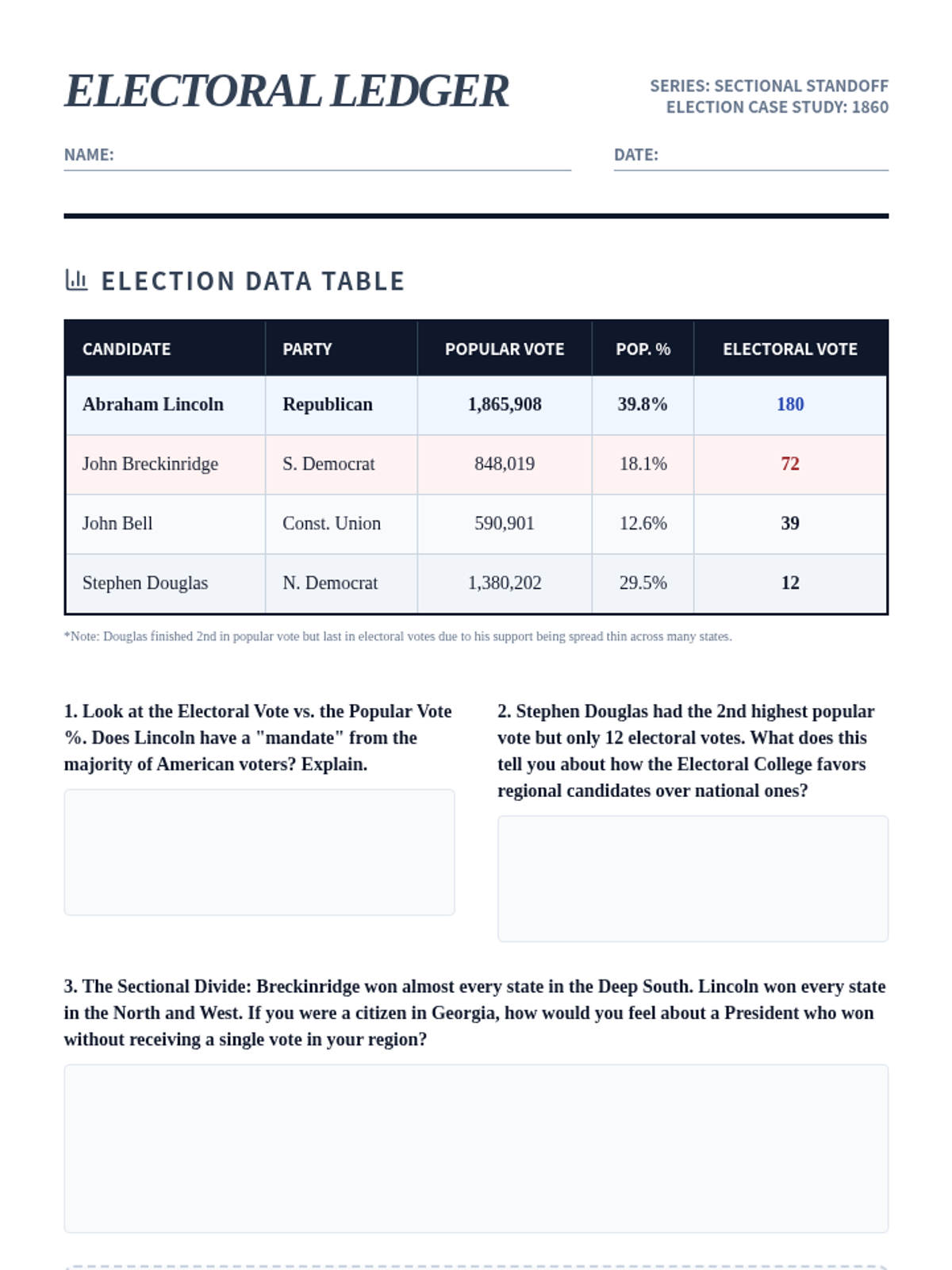 ELECTORAL LEDGER

SERIES: SECTIONAL STANDOFF
ELECTION CASE STUDY: 1860

NAME:

DATE:

ELECTION DATA TABLE

| CANDIDATE | PARTY | POPULAR VOTE | POP. % | ELECTORAL VOTE |
|---|---|---|---|---|
| Abraham Lincoln | Republican | 1,865,908 | 39.8% | 180 |
| John Breckinridge | S. Democrat | 848,019 | 18.1% | 72 |
| John Bell | Const. Union | 590,901 | 12.6% | 39 |
| Stephen Douglas | N. Democrat | 1,380,202 | 29.5% | 12 |

*Note: Douglas finished 2nd in popular vote but last in electoral votes due to his support being spread thin across many states.

1. Look at the Electoral Vote vs. the Popular Vote %. Does Lincoln have a "mandate" from the majority of American voters? Explain.

2. Stephen Douglas had the 2nd highest popular vote but only 12 electoral votes. What does this tell you about how the Electoral College favors regional candidates over national ones?

3. The Sectional Divide: Breckinridge won almost every state in the Deep South. Lincoln won every state in the North and West. If you were a citizen in Georgia, how would you feel about a President who won without receiving a single vote in your region?